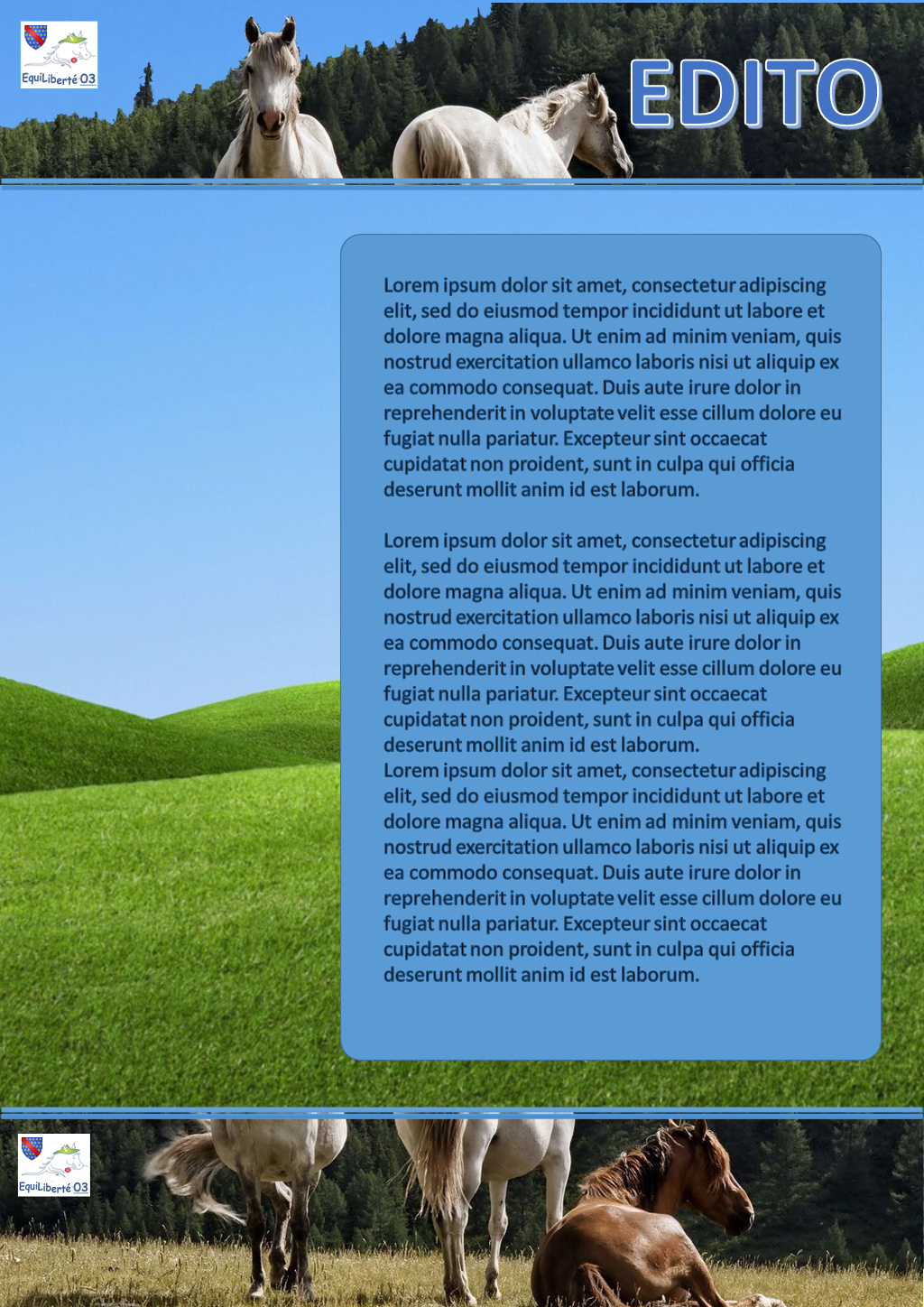 EquiLiberté 03

EDITO

Lorem ipsum dolor sit amet, consectetur adipiscing elit, sed do eiusmod tempor incididunt ut labore et dolore magna aliqua. Ut enim ad minim veniam, quis nostrud exercitation ullamco laboris nisi ut aliquip ex ea commodo consequat. Duis aute irure dolor in reprehenderit in voluptate velit esse cillum dolore eu fugiat nulla pariatur. Excepteur sint occaecat cupidatat non proident, sunt in culpa qui officia deserunt mollit anim id est laborum.

Lorem ipsum dolor sit amet, consectetur adipiscing elit, sed do eiusmod tempor incididunt ut labore et dolore magna aliqua. Ut enim ad minim veniam, quis nostrud exercitation ullamco laboris nisi ut aliquip ex ea commodo consequat. Duis aute irure dolor in reprehenderit in voluptate velit esse cillum dolore eu fugiat nulla pariatur. Excepteur sint occaecat cupidatat non proident, sunt in culpa qui officia deserunt mollit anim id est laborum.
Lorem ipsum dolor sit amet, consectetur adipiscing elit, sed do eiusmod tempor incididunt ut labore et dolore magna aliqua. Ut enim ad minim veniam, quis nostrud exercitation ullamco laboris nisi ut aliquip ex ea commodo consequat. Duis aute irure dolor in reprehenderit in voluptate velit esse cillum dolore eu fugiat nulla pariatur. Excepteur sint occaecat cupidatat non proident, sunt in culpa qui officia deserunt mollit anim id est laborum.

EquiLiberté 03